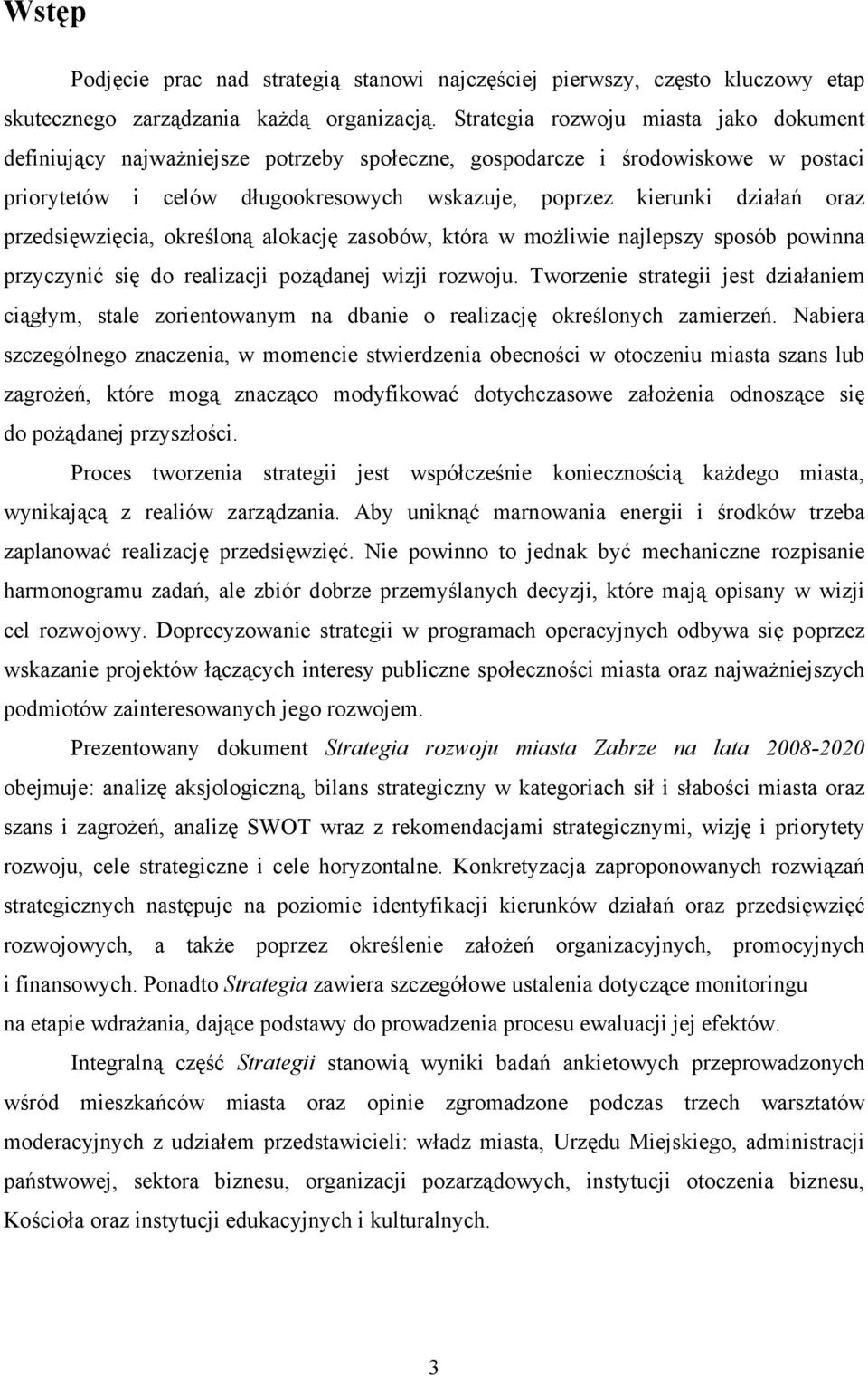 Wstęp

Podjęcie prac nad strategią stanowi najczęściej pierwszy, często kluczowy etap skutecznego zarządzania każdą organizacją. Strategia rozwoju miasta jako dokument definiujący najważniejsze potrzeby społeczne, gospodarcze i środowiskowe w postaci priorytetów i celów długookresowych wskazuje, poprzez kierunki działań oraz przedsięwzięcia, określoną alokację zasobów, która w możliwie najlepszy sposób powinna przyczynić się do realizacji pożądanej wizji rozwoju. Tworzenie strategii jest działaniem ciągłym, stale zorientowanym na dbanie o realizację określonych zamierzeń. Nabiera szczególnego znaczenia, w momencie stwierdzenia obecności w otoczeniu miasta szans lub zagrożeń, które mogą znacząco modyfikować dotychczasowe założenia odnoszące się do pożądanej przyszłości.

Proces tworzenia strategii jest współcześnie koniecznością każdego miasta, wynikającą z realiów zarządzania. Aby uniknąć marnowania energii i środków trzeba zaplanować realizację przedsięwzięć. Nie powinno to jednak być mechaniczne rozpisanie harmonogramu zadań, ale zbiór dobrze przemyślanych decyzji, które mają opisany w wizji cel rozwojowy. Doprecyzowanie strategii w programach operacyjnych odbywa się poprzez wskazanie projektów łączących interesy publiczne społeczności miasta oraz najważniejszych podmiotów zainteresowanych jego rozwojem.

Prezentowany dokument Strategia rozwoju miasta Zabrze na lata 2008-2020 obejmuje: analizę aksjologiczną, bilans strategiczny w kategoriach sił i słabości miasta oraz szans i zagrożeń, analizę SWOT wraz z rekomendacjami strategicznymi, wizję i priorytety rozwoju, cele strategiczne i cele horyzontalne. Konkretyzacja zaproponowanych rozwiązań strategicznych następuje na poziomie identyfikacji kierunków działań oraz przedsięwzięć rozwojowych, a także poprzez określenie założeń organizacyjnych, promocyjnych i finansowych. Ponadto Strategia zawiera szczegółowe ustalenia dotyczące monitoringu na etapie wdrażania, dające podstawy do prowadzenia procesu ewaluacji jej efektów.

Integralną część Strategii stanowią wyniki badań ankietowych przeprowadzonych wśród mieszkańców miasta oraz opinie zgromadzone podczas trzech warsztatów moderacyjnych z udziałem przedstawicieli: władz miasta, Urzędu Miejskiego, administracji państwowej, sektora biznesu, organizacji pozarządowych, instytucji otoczenia biznesu, Kościoła oraz instytucji edukacyjnych i kulturalnych.

3